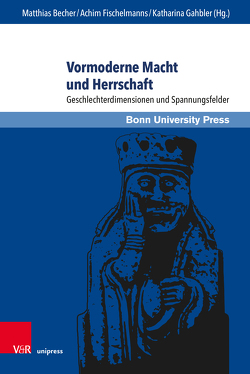 Matthias Becher / Achim Fischelmanns / Katharina Gahbler (Hg.)

Vormoderne Macht und Herrschaft

Geschlechterdimensionen und Spannungsfelder

Bonn University Press

V&R unipress